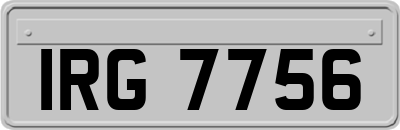 IRG 7756